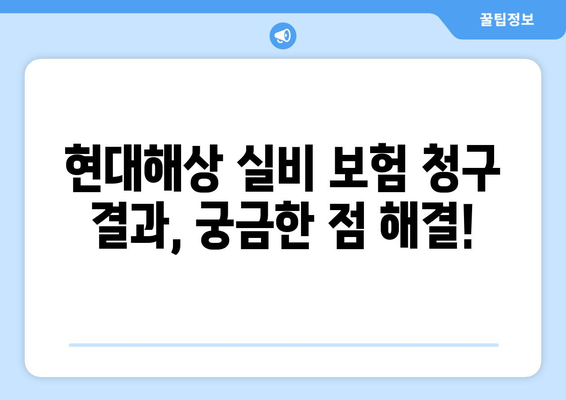 꿀팁정보

현대해상 실비 보험 청구 결과, 궁금한 점 해결!